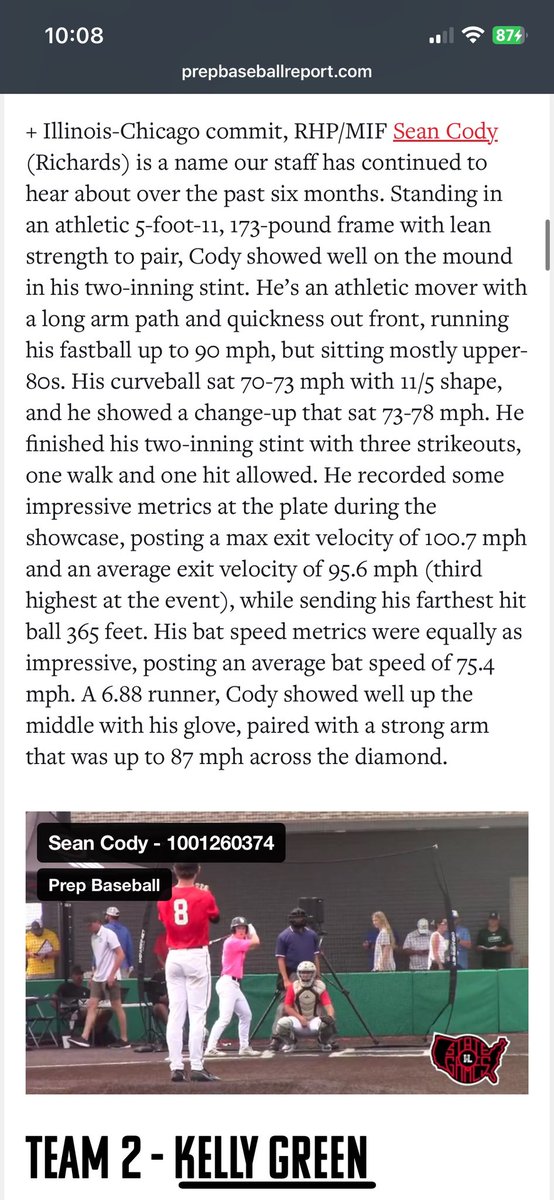 10:08

87

prepbaseballreport.com

+ Illinois-Chicago commit, RHP/MIF Sean Cody (Richards) is a name our staff has continued to hear about over the past six months. Standing in an athletic 5-foot-11, 173-pound frame with lean strength to pair, Cody showed well on the mound in his two-inning stint. He's an athletic mover with a long arm path and quickness out front, running his fastball up to 90 mph, but sitting mostly upper-80s. His curveball sat 70-73 mph with 11/5 shape, and he showed a change-up that sat 73-78 mph. He finished his two-inning stint with three strikeouts, one walk and one hit allowed. He recorded some impressive metrics at the plate during the showcase, posting a max exit velocity of 100.7 mph and an average exit velocity of 95.6 mph (third highest at the event), while sending his farthest hit ball 365 feet. His bat speed metrics were equally as impressive, posting an average bat speed of 75.4 mph. A 6.88 runner, Cody showed well up the middle with his glove, paired with a strong arm that was up to 87 mph across the diamond.

Sean Cody - 1001260374

Prep Baseball

8

IL

TEAM 2 - KELLY GREEN